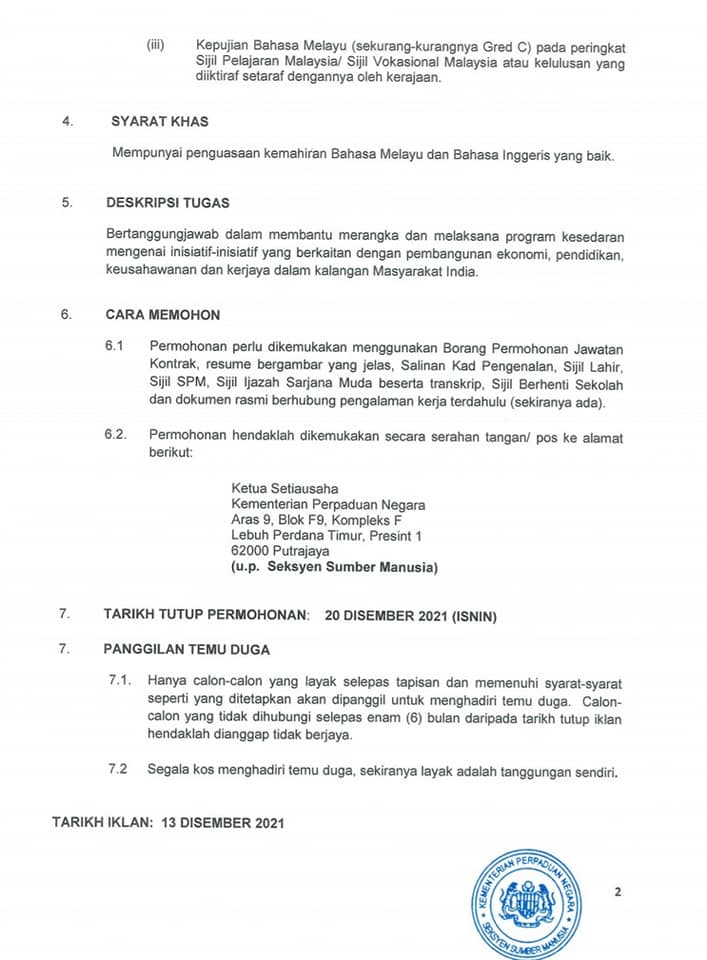 (iii) Kepujian Bahasa Melayu (sekurang-kurangnya Gred C) pada peringkat Sijil Pelajaran Malaysia/ Sijil Vokasional Malaysia atau kelulusan yang diiktiraf setaraf dengannya oleh kerajaan.

4. SYARAT KHAS

Mempunyai penguasaan kemahiran Bahasa Melayu dan Bahasa Inggeris yang baik.

5. DESKRIPSI TUGAS

Bertanggungjawab dalam membantu merangka dan melaksana program kesedaran mengenai inisiatif-inisiatif yang berkaitan dengan pembangunan ekonomi, pendidikan, keusahawanan dan kerjaya dalam kalangan Masyarakat India.

6. CARA MEMOHON

6.1 Permohonan perlu dikemukakan menggunakan Borang Permohonan Jawatan Kontrak, resume bergambar yang jelas, Salinan Kad Pengenalan, Sijil Lahir, Sijil SPM, Sijil Ijazah Sarjana Muda beserta transkrip, Sijil Berhenti Sekolah dan dokumen rasmi berhubung pengalaman kerja terdahulu (sekiranya ada).

6.2. Permohonan hendaklah dikemukakan secara serahan tangan/ pos ke alamat berikut:

Ketua Setiausaha
Kementerian Perpaduan Negara
Aras 9, Blok F9, Kompleks F
Lebuh Perdana Timur, Presint 1
62000 Putrajaya
(u.p. Seksyen Sumber Manusia)

7. TARIKH TUTUP PERMOHONAN: 20 DISEMBER 2021 (ISNIN)

7. PANGGILAN TEMU DUGA

7.1. Hanya calon-calon yang layak selepas tapisan dan memenuhi syarat-syarat seperti yang ditetapkan akan dipanggil untuk menghadiri temu duga. Calon-calon yang tidak dihubungi selepas enam (6) bulan daripada tarikh tutup iklan hendaklah dianggap tidak berjaya.

7.2 Segala kos menghadiri temu duga, sekiranya layak adalah tanggungan sendiri.

TARIKH IKLAN: 13 DISEMBER 2021

KEMENTERIAN PERPADUAN NEGARA
SEKSYEN SUMBER MANUSIA

2